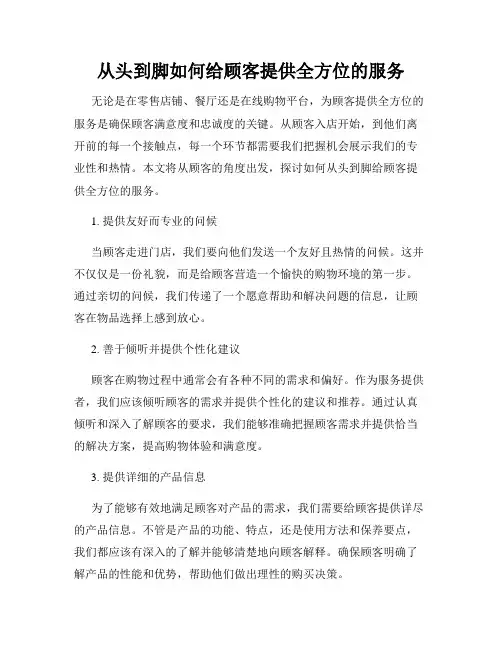 从头到脚如何给顾客提供全方位的服务

无论是在零售店铺、餐厅还是在线购物平台，为顾客提供全方位的服务是确保顾客满意度和忠诚度的关键。从顾客入店开始，到他们离开前的每一个接触点，每一个环节都需要我们把握机会展示我们的专业性和热情。本文将从顾客的角度出发，探讨如何从头到脚给顾客提供全方位的服务。

1. 提供友好而专业的问候

当顾客走进门店，我们要向他们发送一个友好且热情的问候。这并不仅仅是一份礼貌，而是给顾客营造一个愉快的购物环境的第一步。通过亲切的问候，我们传递了一个愿意帮助和解决问题的信息，让顾客在物品选择上感到放心。

2. 善于倾听并提供个性化建议

顾客在购物过程中通常会有各种不同的需求和偏好。作为服务提供者，我们应该倾听顾客的需求并提供个性化的建议和推荐。通过认真倾听和深入了解顾客的要求，我们能够准确把握顾客需求并提供恰当的解决方案，提高购物体验和满意度。

3. 提供详细的产品信息

为了能够有效地满足顾客对产品的需求，我们需要给顾客提供详尽的产品信息。不管是产品的功能、特点，还是使用方法和保养要点，我们都应该有深入的了解并能够清楚地向顾客解释。确保顾客明确了解产品的性能和优势，帮助他们做出理性的购买决策。